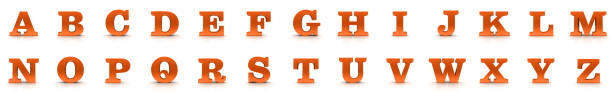 A B C D E F G H I J K L M
N O P Q R S T U V W X Y Z